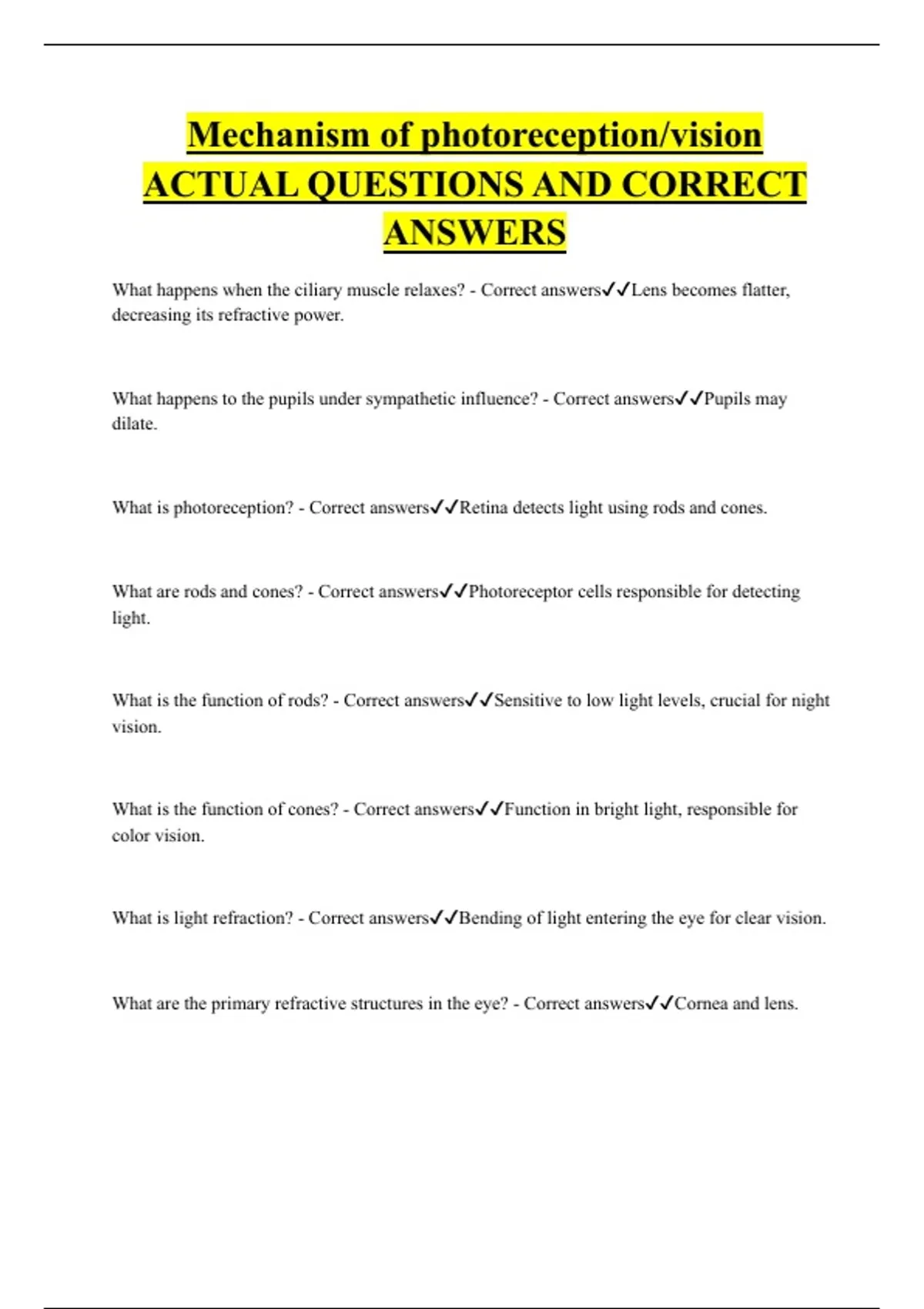 Mechanism of photoreception/vision ACTUAL QUESTIONS AND CORRECT ANSWERS

What happens when the ciliary muscle relaxes? - Correct answers✓✓Lens becomes flatter, decreasing its refractive power.

What happens to the pupils under sympathetic influence? - Correct answers✓✓Pupils may dilate.

What is photoreception? - Correct answers✓✓Retina detects light using rods and cones.

What are rods and cones? - Correct answers✓✓Photoreceptor cells responsible for detecting light.

What is the function of rods? - Correct answers✓✓Sensitive to low light levels, crucial for night vision.

What is the function of cones? - Correct answers✓✓Function in bright light, responsible for color vision.

What is light refraction? - Correct answers✓✓Bending of light entering the eye for clear vision.

What are the primary refractive structures in the eye? - Correct answers✓✓Cornea and lens.